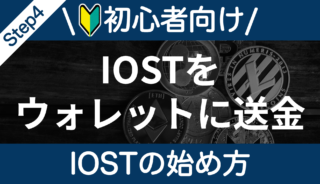 Step4

\初心者向け/

IOSTを
ウォレットに送金

IOSTの始め方